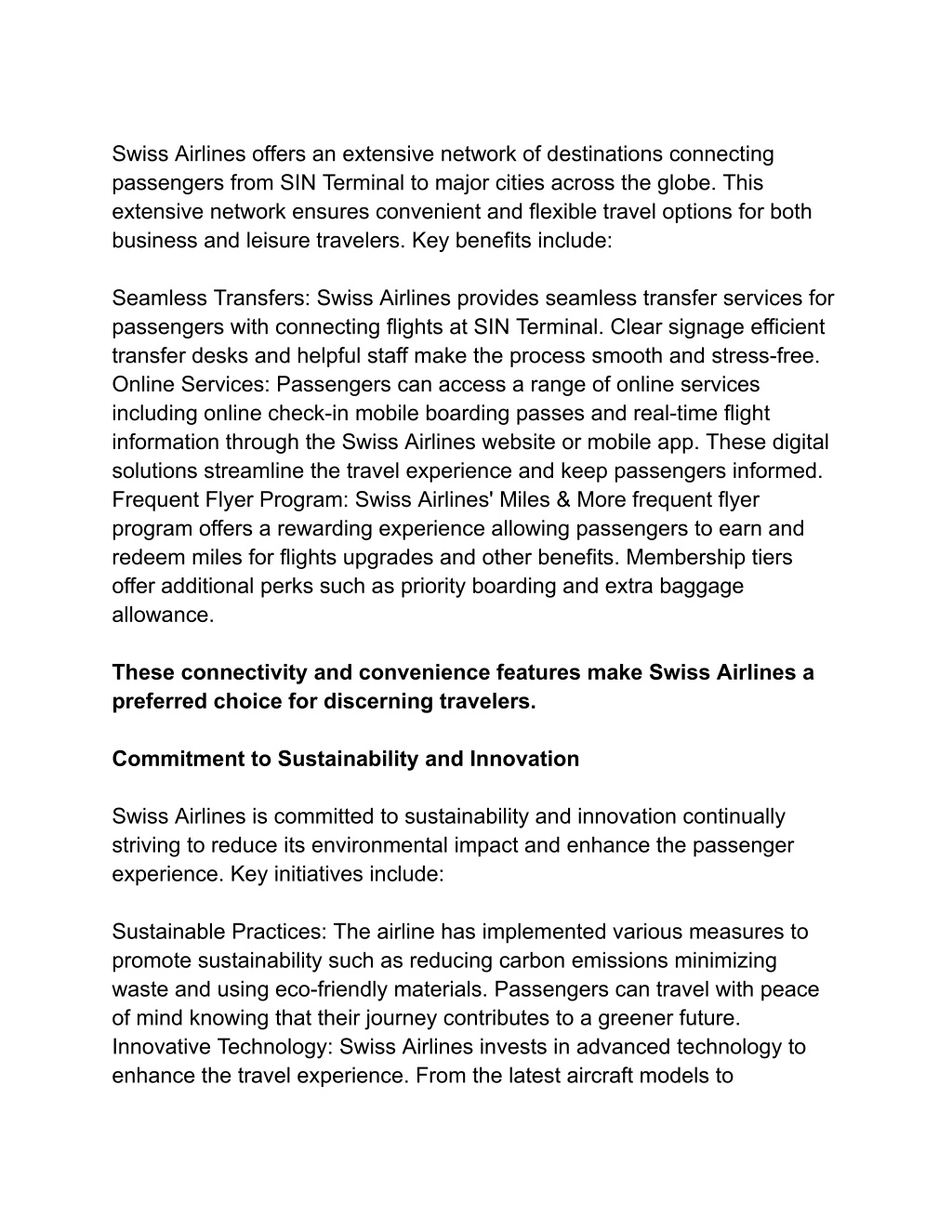 Swiss Airlines offers an extensive network of destinations connecting passengers from SIN Terminal to major cities across the globe. This extensive network ensures convenient and flexible travel options for both business and leisure travelers. Key benefits include:

Seamless Transfers: Swiss Airlines provides seamless transfer services for passengers with connecting flights at SIN Terminal. Clear signage efficient transfer desks and helpful staff make the process smooth and stress-free.
Online Services: Passengers can access a range of online services including online check-in mobile boarding passes and real-time flight information through the Swiss Airlines website or mobile app. These digital solutions streamline the travel experience and keep passengers informed.
Frequent Flyer Program: Swiss Airlines' Miles & More frequent flyer program offers a rewarding experience allowing passengers to earn and redeem miles for flights upgrades and other benefits. Membership tiers offer additional perks such as priority boarding and extra baggage allowance.

These connectivity and convenience features make Swiss Airlines a preferred choice for discerning travelers.

Commitment to Sustainability and Innovation

Swiss Airlines is committed to sustainability and innovation continually striving to reduce its environmental impact and enhance the passenger experience. Key initiatives include:

Sustainable Practices: The airline has implemented various measures to promote sustainability such as reducing carbon emissions minimizing waste and using eco-friendly materials. Passengers can travel with peace of mind knowing that their journey contributes to a greener future.
Innovative Technology: Swiss Airlines invests in advanced technology to enhance the travel experience. From the latest aircraft models to